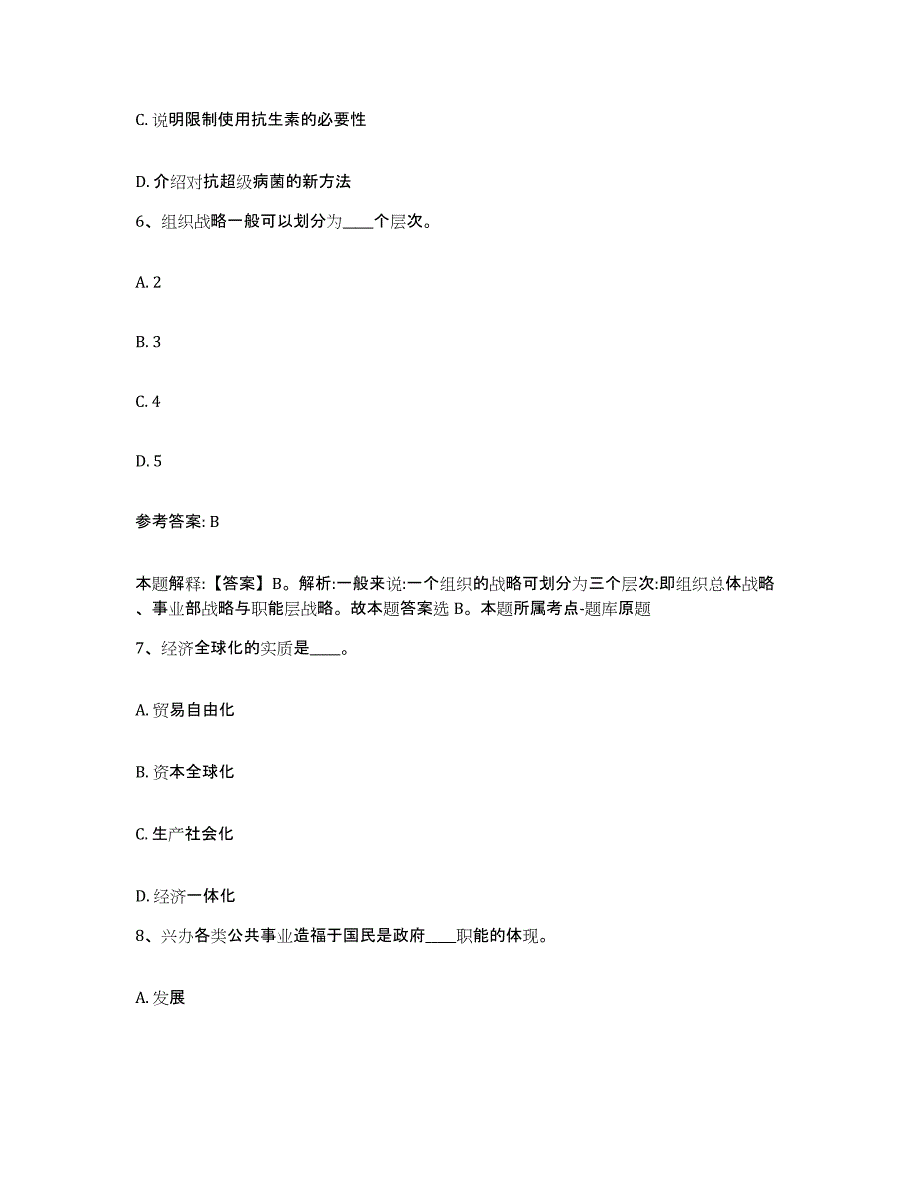 C. 说明限制使用抗生素的必要性

D. 介绍对抗超级病菌的新方法

6、组织战略一般可以划分为____个层次。

A. 2

B. 3

C. 4

D. 5

参考答案: B

本题解释:【答案】B。解析:一般来说:一个组织的战略可划分为三个层次:即组织总体战略、事业部战略与职能层战略。故本题答案选 B。本题所属考点-题库原题

7、经济全球化的实质是____。

A. 贸易自由化

B. 资本全球化

C. 生产社会化

D. 经济一体化

8、兴办各类公共事业造福于国民是政府____职能的体现。

A. 发展